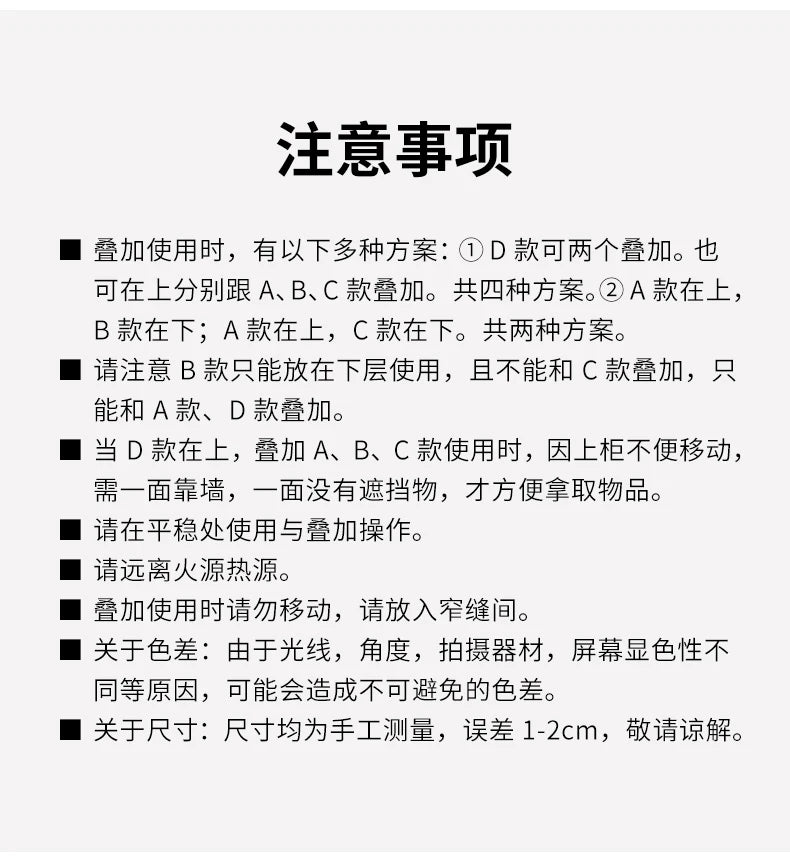 注意事项

■ 叠加使用时，有以下多种方案：① D 款可两个叠加。也可在上分别跟 A、B、C 款叠加。共四种方案。② A 款在上，B 款在下；A 款在上，C 款在下。共两种方案。

■ 请注意 B 款只能放在下层使用，且不能和 C 款叠加，只能和 A 款、D 款叠加。

■ 当 D 款在上，叠加 A、B、C 款使用时，因上柜不便移动，需一面靠墙，一面没有遮挡物，才方便拿取物品。

■ 请在平稳处使用与叠加操作。

■ 请远离火源热源。

■ 叠加使用时请勿移动，请放入窄缝间。

■ 关于色差：由于光线，角度，拍摄器材，屏幕显色性不同等原因，可能会造成不可避免的色差。

■ 关于尺寸：尺寸均为手工测量，误差 1-2cm，敬请谅解。